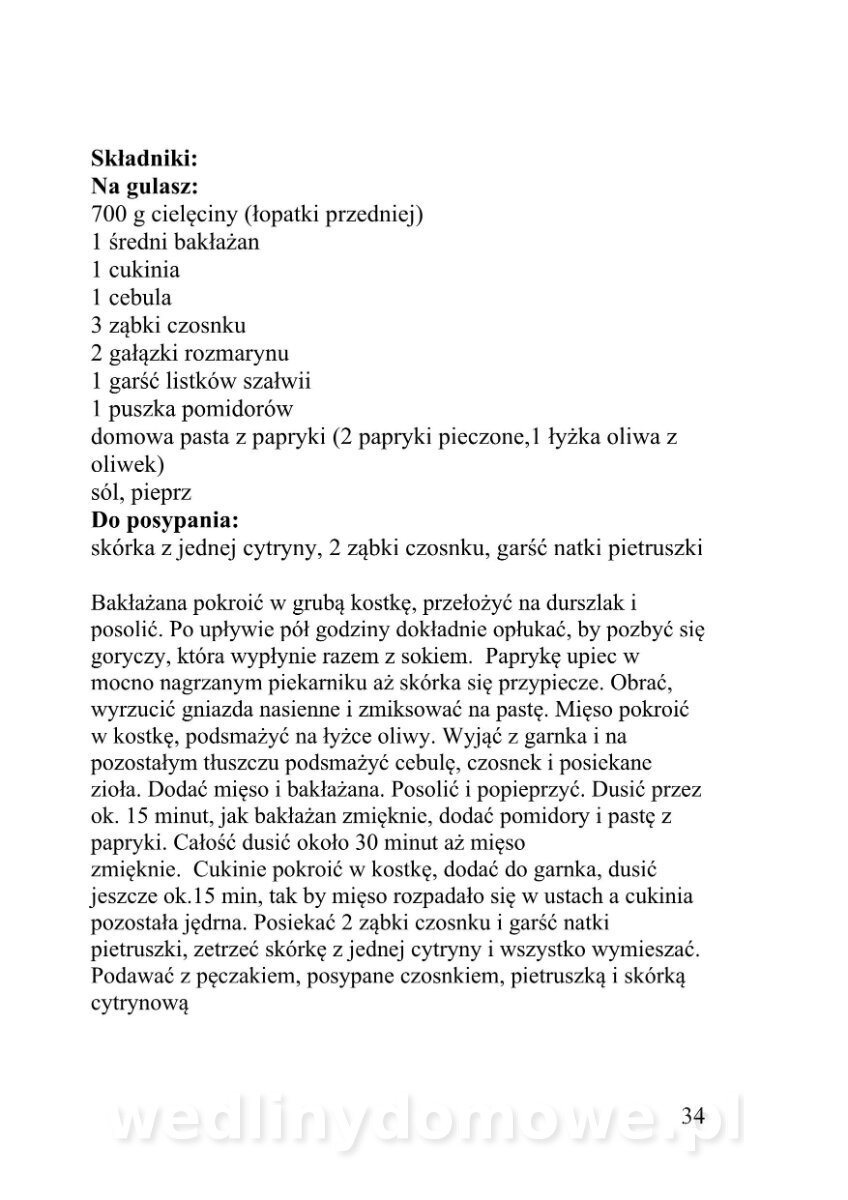 **Składniki:**
**Na gulasz:**
700 g cielęciny (łopatki przedniej)
1 średni bakłażan
1 cukinia
1 cebula
3 ząbki czosnku
2 gałązki rozmarynu
1 garść listków szałwii
1 puszka pomidorów
domowa pasta z papryki (2 papryki pieczone,1 łyżka oliwa z oliwek)
sól, pieprz
**Do posypania:**
skórka z jednej cytryny, 2 ząbki czosnku, garść natki pietruszki

Bakłażana pokroić w grubą kostkę, przełożyć na durszlak i posolić. Po upływie pół godziny dokładnie opłukać, by pozbyć się goryczy, która wypłynie razem z sokiem. Paprykę upiec w mocno nagrzanym piekarniku aż skórka się przypiecze. Obrać, wyrzucić gniazda nasienne i zmiksować na pastę. Mięso pokroić w kostkę, podsmażyć na łyżce oliwy. Wyjąć z garnka i na pozostałym tłuszczu podsmażyć cebulę, czosnek i posiekane zioła. Dodać mięso i bakłażana. Posolić i popieprzyć. Dusić przez ok. 15 minut, jak bakłażan zmięknie, dodać pomidory i pastę z papryki. Całość dusić około 30 minut aż mięso zmięknie. Cukinie pokroić w kostkę, dodać do garnka, dusić jeszcze ok.15 min, tak by mięso rozpadało się w ustach a cukinia pozostała jędrna. Posiekać 2 ząbki czosnku i garść natki pietruszki, zetrzeć skórkę z jednej cytryny i wszystko wymieszać. Podawać z pęczakiem, posypane czosnkiem, pietruszką i skórką cytrynową

wedlinydomowe.pl
34